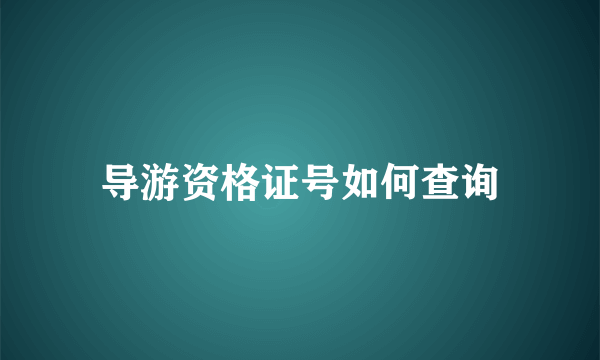 导游资格证号如何查询